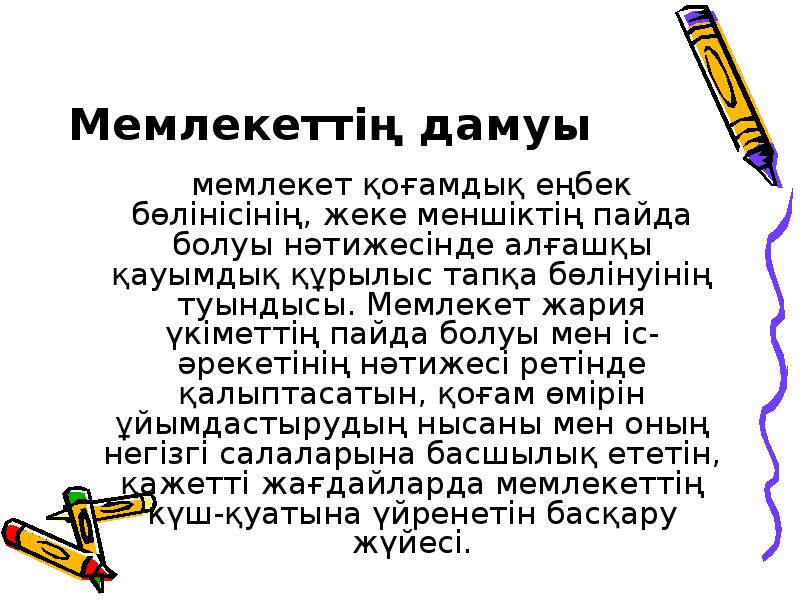 Мемлекеттің дамуы

мемлекет қоғамдық еңбек бөлінісінің, жеке меншіктің пайда болуы нәтижесінде алғашқы қауымдық құрылыс тапқа бөлінуінің туындысы. Мемлекет жария үкіметтің пайда болуы мен іс-әрекетінің нәтижесі ретінде қалыптасатын, қоғам өмірін ұйымдастырудың нысаны мен оның негізгі салаларына басшылық ететін, қажетті жағдайларда мемлекеттің күш-қуатына үйренетін басқару жүйесі.